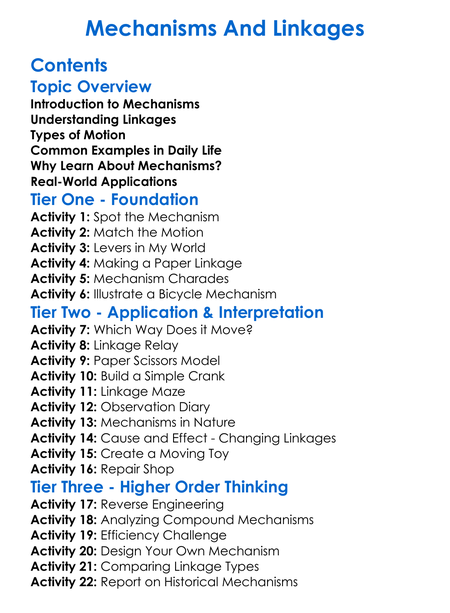 Mechanisms And Linkages

Contents

Topic Overview

Introduction to Mechanisms
Understanding Linkages
Types of Motion
Common Examples in Daily Life
Why Learn About Mechanisms?
Real-World Applications

Tier One - Foundation

Activity 1: Spot the Mechanism
Activity 2: Match the Motion
Activity 3: Levers in My World
Activity 4: Making a Paper Linkage
Activity 5: Mechanism Charades
Activity 6: Illustrate a Bicycle Mechanism

Tier Two - Application & Interpretation

Activity 7: Which Way Does it Move?
Activity 8: Linkage Relay
Activity 9: Paper Scissors Model
Activity 10: Build a Simple Crank
Activity 11: Linkage Maze
Activity 12: Observation Diary
Activity 13: Mechanisms in Nature
Activity 14: Cause and Effect - Changing Linkages
Activity 15: Create a Moving Toy
Activity 16: Repair Shop

Tier Three - Higher Order Thinking

Activity 17: Reverse Engineering
Activity 18: Analyzing Compound Mechanisms
Activity 19: Efficiency Challenge
Activity 20: Design Your Own Mechanism
Activity 21: Comparing Linkage Types
Activity 22: Report on Historical Mechanisms